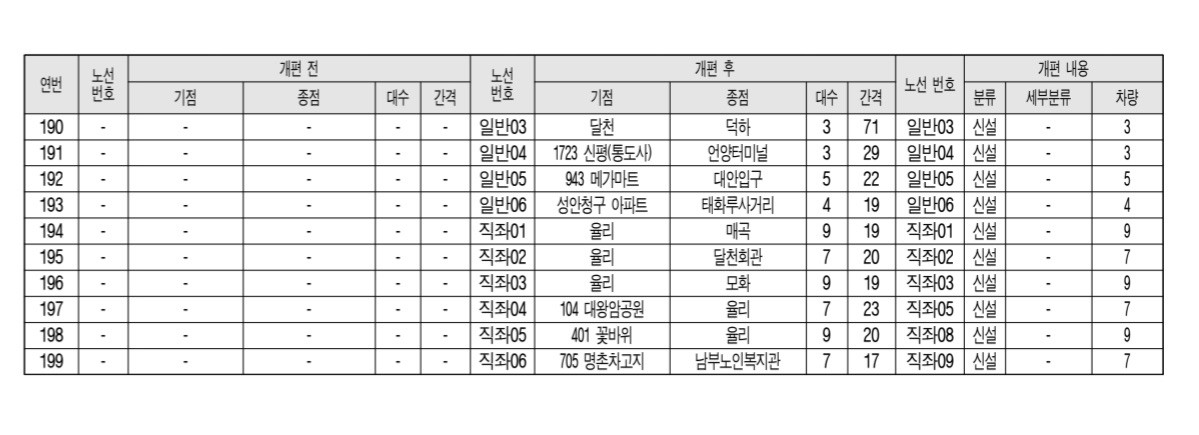 | 연번 | 노선 번호 | 개편 전 기점 | 개편 전 종점 | 개편 전 대수 | 개편 전 간격 | 노선 번호 | 개편 후 기점 | 개편 후 종점 | 개편 후 대수 | 개편 후 간격 | 노선 번호 | 개편 내용 분류 | 개편 내용 세부분류 | 개편 내용 차량 |
|---|---|---|---|---|---|---|---|---|---|---|---|---|---|---|
| 190 | - | - | - | - | - | 일반03 | 달천 | 덕하 | 3 | 71 | 일반03 | 신설 | - | 3 |
| 191 | - | - | - | - | - | 일반04 | 1723 신평(통도사) | 언양터미널 | 3 | 29 | 일반04 | 신설 | - | 3 |
| 192 | - | - | - | - | - | 일반05 | 943 메가마트 | 대안입구 | 5 | 22 | 일반05 | 신설 | - | 5 |
| 193 | - | - | - | - | - | 일반06 | 성안청구 아파트 | 태화루사거리 | 4 | 19 | 일반06 | 신설 | - | 4 |
| 194 | - | - | - | - | - | 직좌01 | 율리 | 매곡 | 9 | 19 | 직좌01 | 신설 | - | 9 |
| 195 | - | - | - | - | - | 직좌02 | 율리 | 달천회관 | 7 | 20 | 직좌02 | 신설 | - | 7 |
| 196 | - | - | - | - | - | 직좌03 | 율리 | 모화 | 9 | 19 | 직좌03 | 신설 | - | 9 |
| 197 | - | - | - | - | - | 직좌04 | 104 대왕암공원 | 율리 | 7 | 23 | 직좌05 | 신설 | - | 7 |
| 198 | - | - | - | - | - | 직좌05 | 401 꽃바위 | 율리 | 9 | 20 | 직좌08 | 신설 | - | 9 |
| 199 | - | - | - | - | - | 직좌06 | 705 명촌차고지 | 남부노인복지관 | 7 | 17 | 직좌09 | 신설 | - | 7 |